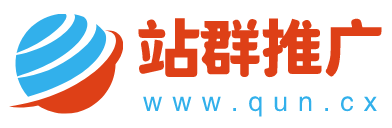 站群推广
www.qun.cx